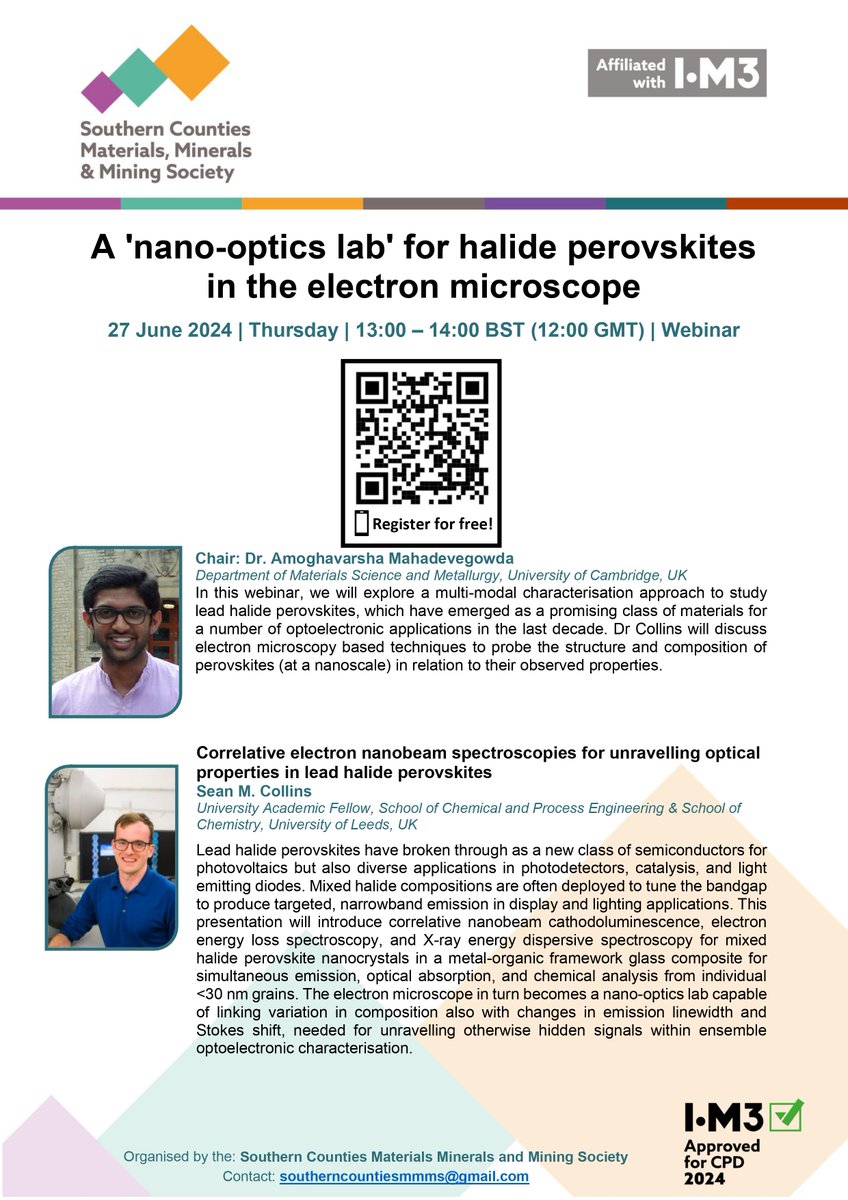 Southern Counties Materials, Minerals & Mining Society

Affiliated with I·M3

A 'nano-optics lab' for halide perovskites in the electron microscope

27 June 2024 | Thursday | 13:00 – 14:00 BST (12:00 GMT) | Webinar

Register for free!

Chair: Dr. Amoghavarsha Mahadevegowda
Department of Materials Science and Metallurgy, University of Cambridge, UK
In this webinar, we will explore a multi-modal characterisation approach to study lead halide perovskites, which have emerged as a promising class of materials for a number of optoelectronic applications in the last decade. Dr Collins will discuss electron microscopy based techniques to probe the structure and composition of perovskites (at a nanoscale) in relation to their observed properties.

Correlative electron nanobeam spectroscopies for unravelling optical properties in lead halide perovskites
Sean M. Collins
University Academic Fellow, School of Chemical and Process Engineering & School of Chemistry, University of Leeds, UK

Lead halide perovskites have broken through as a new class of semiconductors for photovoltaics but also diverse applications in photodetectors, catalysis, and light emitting diodes. Mixed halide compositions are often deployed to tune the bandgap to produce targeted, narrowband emission in display and lighting applications. This presentation will introduce correlative nanobeam cathodoluminescence, electron energy loss spectroscopy, and X-ray energy dispersive spectroscopy for mixed halide perovskite nanocrystals in a metal-organic framework glass composite for simultaneous emission, optical absorption, and chemical analysis from individual <30 nm grains. The electron microscope in turn becomes a nano-optics lab capable of linking variation in composition also with changes in emission linewidth and Stokes shift, needed for unravelling otherwise hidden signals within ensemble optoelectronic characterisation.

Organised by the: Southern Counties Materials Minerals and Mining Society
Contact: southerncountiesmmms@gmail.com

I·M3 Approved for CPD 2024